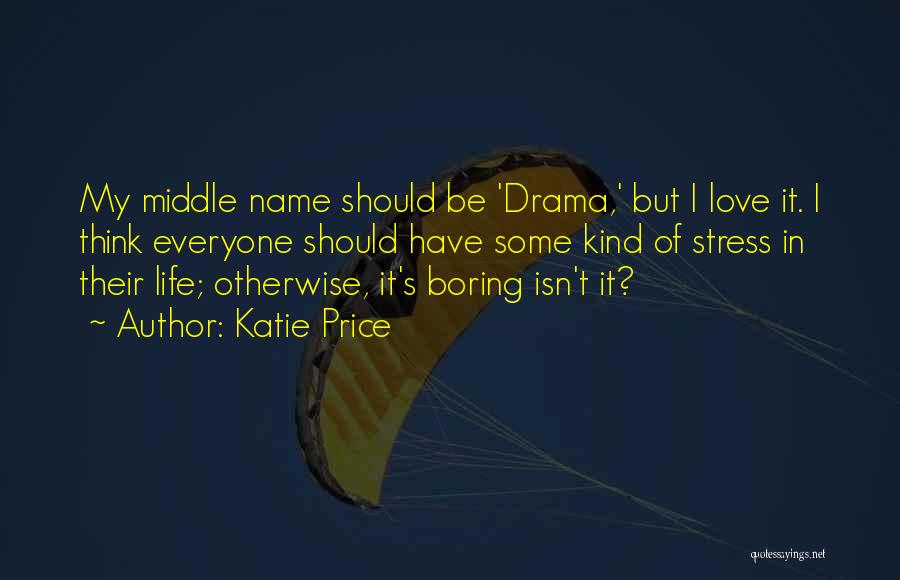 My middle name should be 'Drama,' but I love it. I think everyone should have some kind of stress in their life; otherwise, it's boring isn't it?
~ Author: Katie Price

quotessayings.net